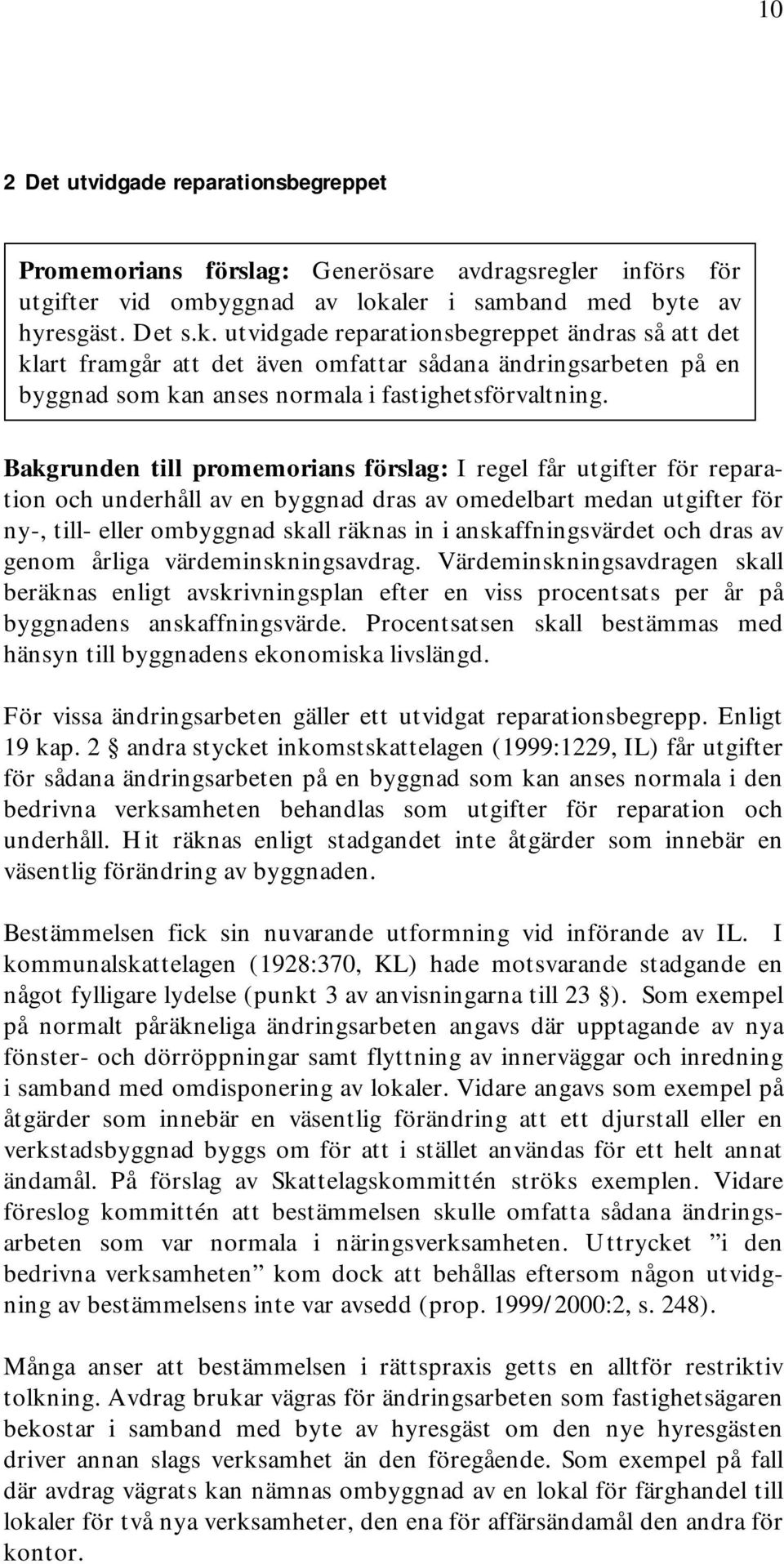 10

2 Det utvidgade reparationsbegreppet

Promemorians förslag: Generösare avdragsregler införs för utgifter vid ombyggnad av lokaler i samband med byte av hyresgäst. Det s.k. utvidgade reparationsbegreppet ändras så att det klart framgår att det även omfattar sådana ändringsarbeten på en byggnad som kan anses normala i fastighetsförvaltning.

Bakgrunden till promemorians förslag: I regel får utgifter för reparation och underhåll av en byggnad dras av omedelbart medan utgifter för ny-, till- eller ombyggnad skall räknas in i anskaffningsvärdet och dras av genom årliga värdeminskningsavdrag. Värdeminskningsavdragen skall beräknas enligt avskrivningsplan efter en viss procentsats per år på byggnadens anskaffningsvärde. Procentsatsen skall bestämmas med hänsyn till byggnadens ekonomiska livslängd.

För vissa ändringsarbeten gäller ett utvidgat reparationsbegrepp. Enligt 19 kap. 2 § andra stycket inkomstskattelagen (1999:1229, IL) får utgifter för sådana ändringsarbeten på en byggnad som kan anses normala i den bedrivna verksamheten behandlas som utgifter för reparation och underhåll. Hit räknas enligt stadgandet inte åtgärder som innebär en väsentlig förändring av byggnaden.

Bestämmelsen fick sin nuvarande utformning vid införande av IL. I kommunalskattelagen (1928:370, KL) hade motsvarande stadgande en något fylligare lydelse (punkt 3 av anvisningarna till 23 §). Som exempel på normalt påräkneliga ändringsarbeten angavs där upptagande av nya fönster- och dörröppningar samt flyttning av innerväggar och inredning i samband med omdisponering av lokaler. Vidare angavs som exempel på åtgärder som innebär en väsentlig förändring att ett djurstall eller en verkstadsbyggnad byggs om för att i stället användas för ett helt annat ändamål. På förslag av Skattelagskommittén ströks exemplen. Vidare föreslog kommittén att bestämmelsen skulle omfatta sådana ändringsarbeten som var normala i näringsverksamheten. Uttrycket ”i den bedrivna verksamheten” kom dock att behållas eftersom någon utvidgning av bestämmelsens inte var avsedd (prop. 1999/2000:2, s. 248).

Många anser att bestämmelsen i rättspraxis getts en alltför restriktiv tolkning. Avdrag brukar vägras för ändringsarbeten som fastighetsägaren bekostar i samband med byte av hyresgäst om den nye hyresgästen driver annan slags verksamhet än den föregående. Som exempel på fall där avdrag vägrats kan nämnas ombyggnad av en lokal för färghandel till lokaler för två nya verksamheter, den ena för affärsändamål den andra för kontor.